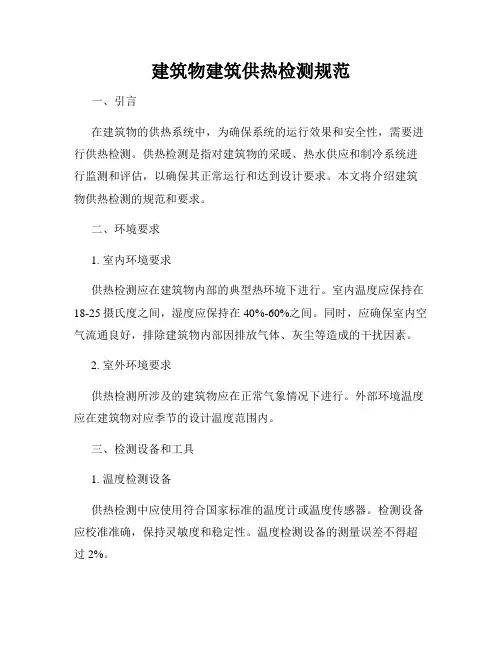 建筑物建筑供热检测规范

一、引言

在建筑物的供热系统中，为确保系统的运行效果和安全性，需要进行供热检测。供热检测是指对建筑物的采暖、热水供应和制冷系统进行监测和评估，以确保其正常运行和达到设计要求。本文将介绍建筑物供热检测的规范和要求。

二、环境要求

1. 室内环境要求

供热检测应在建筑物内部的典型热环境下进行。室内温度应保持在18-25摄氏度之间，湿度应保持在40%-60%之间。同时，应确保室内空气流通良好，排除建筑物内部因排放气体、灰尘等造成的干扰因素。

2. 室外环境要求

供热检测所涉及的建筑物应在正常气象情况下进行。外部环境温度应在建筑物对应季节的设计温度范围内。

三、检测设备和工具

1. 温度检测设备

供热检测中应使用符合国家标准的温度计或温度传感器。检测设备应校准准确，保持灵敏度和稳定性。温度检测设备的测量误差不得超过2%。